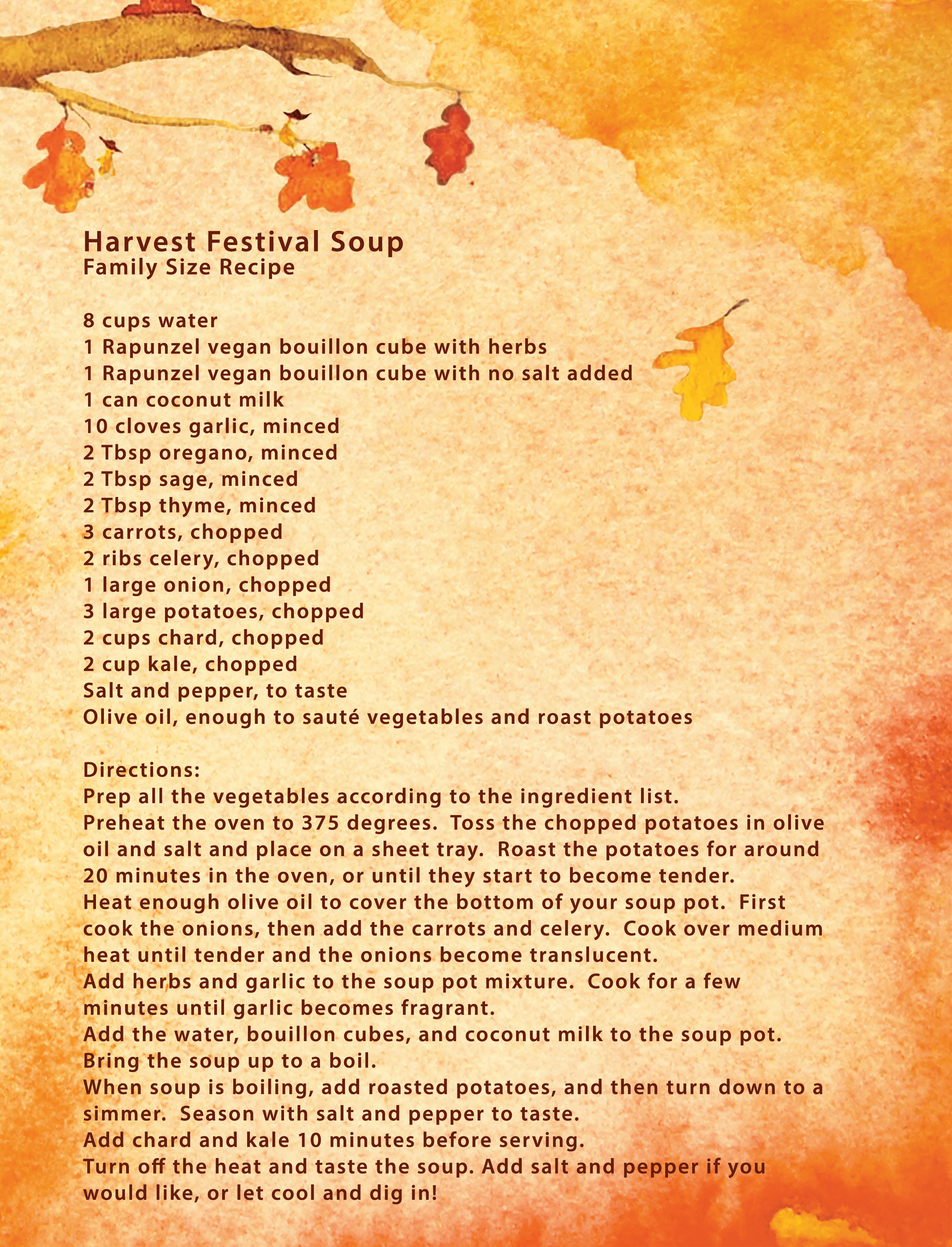 Harvest Festival Soup
Family Size Recipe

8 cups water
1 Rapunzel vegan bouillon cube with herbs
1 Rapunzel vegan bouillon cube with no salt added
1 can coconut milk
10 cloves garlic, minced
2 Tbsp oregano, minced
2 Tbsp sage, minced
2 Tbsp thyme, minced
3 carrots, chopped
2 ribs celery, chopped
1 large onion, chopped
3 large potatoes, chopped
2 cups chard, chopped
2 cup kale, chopped
Salt and pepper, to taste
Olive oil, enough to sauté vegetables and roast potatoes

Directions:
Prep all the vegetables according to the ingredient list.
Preheat the oven to 375 degrees. Toss the chopped potatoes in olive oil and salt and place on a sheet tray. Roast the potatoes for around 20 minutes in the oven, or until they start to become tender.
Heat enough olive oil to cover the bottom of your soup pot. First cook the onions, then add the carrots and celery. Cook over medium heat until tender and the onions become translucent.
Add herbs and garlic to the soup pot mixture. Cook for a few minutes until garlic becomes fragrant.
Add the water, bouillon cubes, and coconut milk to the soup pot. Bring the soup up to a boil.
When soup is boiling, add roasted potatoes, and then turn down to a simmer. Season with salt and pepper to taste.
Add chard and kale 10 minutes before serving.
Turn off the heat and taste the soup. Add salt and pepper if you would like, or let cool and dig in!